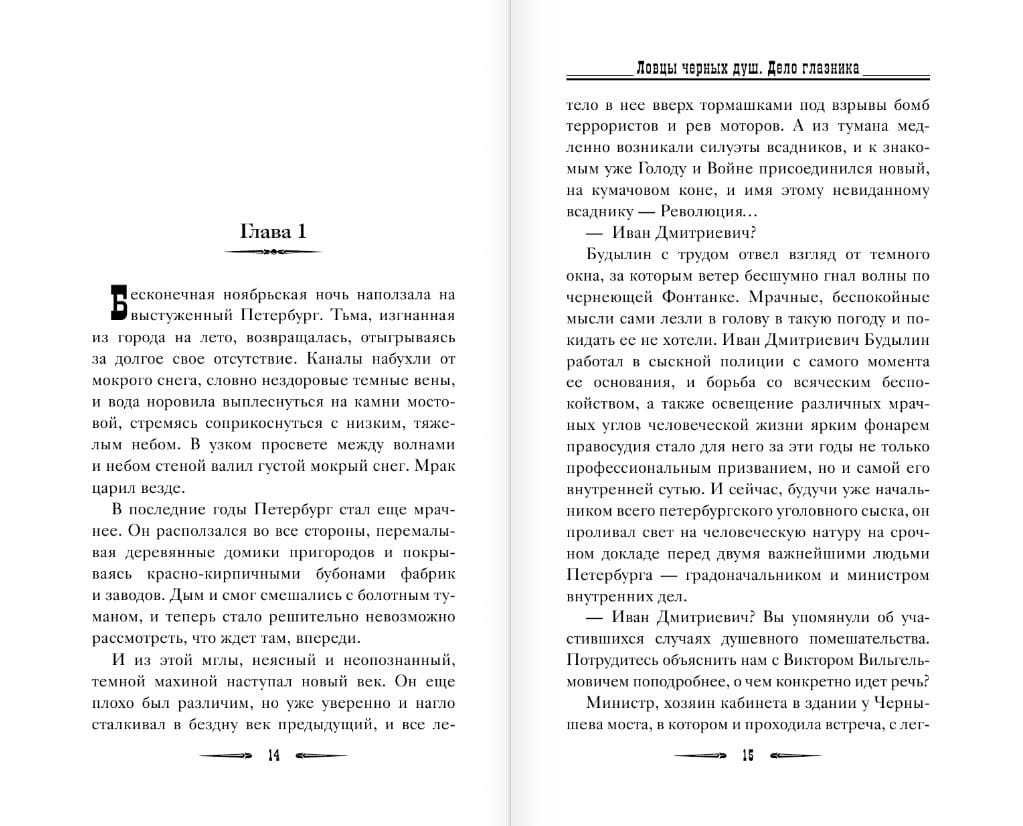 Глава 1

Бесконечная ноябрьская ночь наползала на выстуженный Петербург. Тьма, изгнанная из города на лето, возвращалась, отыгрываясь за долгое свое отсутствие. Каналы набухли от мокрого снега, словно нездоровые темные вены, и вода норовила выплеснуться на камни мостовой, стремясь соприкоснуться с низким, тяжелым небом. В узком просвете между волнами и небом стеной валил густой мокрый снег. Мрак царил везде.

В последние годы Петербург стал еще мрачнее. Он расползался во все стороны, перемалывая деревянные домики пригородов и покрываясь красно-кирпичными бубонами фабрик и заводов. Дым и смог смешались с болотным туманом, и теперь стало решительно невозможно рассмотреть, что ждет там, впереди.

И из этой мглы, неясный и неопознанный, темной махиной наступал новый век. Он еще плохо был различим, но уже уверенно и нагло сталкивал в бездну век предыдущий, и все ле-

14

Ловцы черных душ. Дело глазника

тело в нее вверх тормашками под взрывы бомб террористов и рев моторов. А из тумана медленно возникали силуэты всадников, и к знакомым уже Голоду и Войне присоединился новый, на кумачовом коне, и имя этому невиданному всаднику — Революция…

— Иван Дмитриевич?

Будылин с трудом отвел взгляд от темного окна, за которым ветер бесшумно гнал волны по чернеющей Фонтанке. Мрачные, беспокойные мысли сами лезли в голову в такую погоду и покидать ее не хотели. Иван Дмитриевич Будылин работал в сыскной полиции с самого момента ее основания, и борьба со всяческим беспокойством, а также освещение различных мрачных углов человеческой жизни ярким фонарем правосудия стало для него за эти годы не только профессиональным призванием, но и самой его внутренней сутью. И сейчас, будучи уже начальником всего петербургского уголовного сыска, он проливал свет на человеческую натуру на срочном докладе перед двумя важнейшими людьми Петербурга — градоначальником и министром внутренних дел.

— Иван Дмитриевич? Вы упомянули об участившихся случаях душевного помешательства. Потрудитесь объяснить нам с Виктором Вильгельмовичем поподробнее, о чем конкретно идет речь?

Министр, хозяин кабинета в здании у Чернышева моста, в котором и проходила встреча, с лег-

15